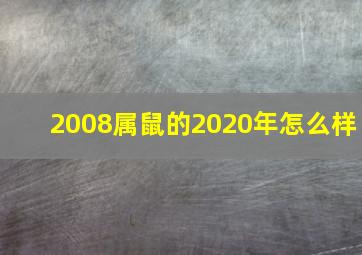 2008属鼠的2020年怎么样